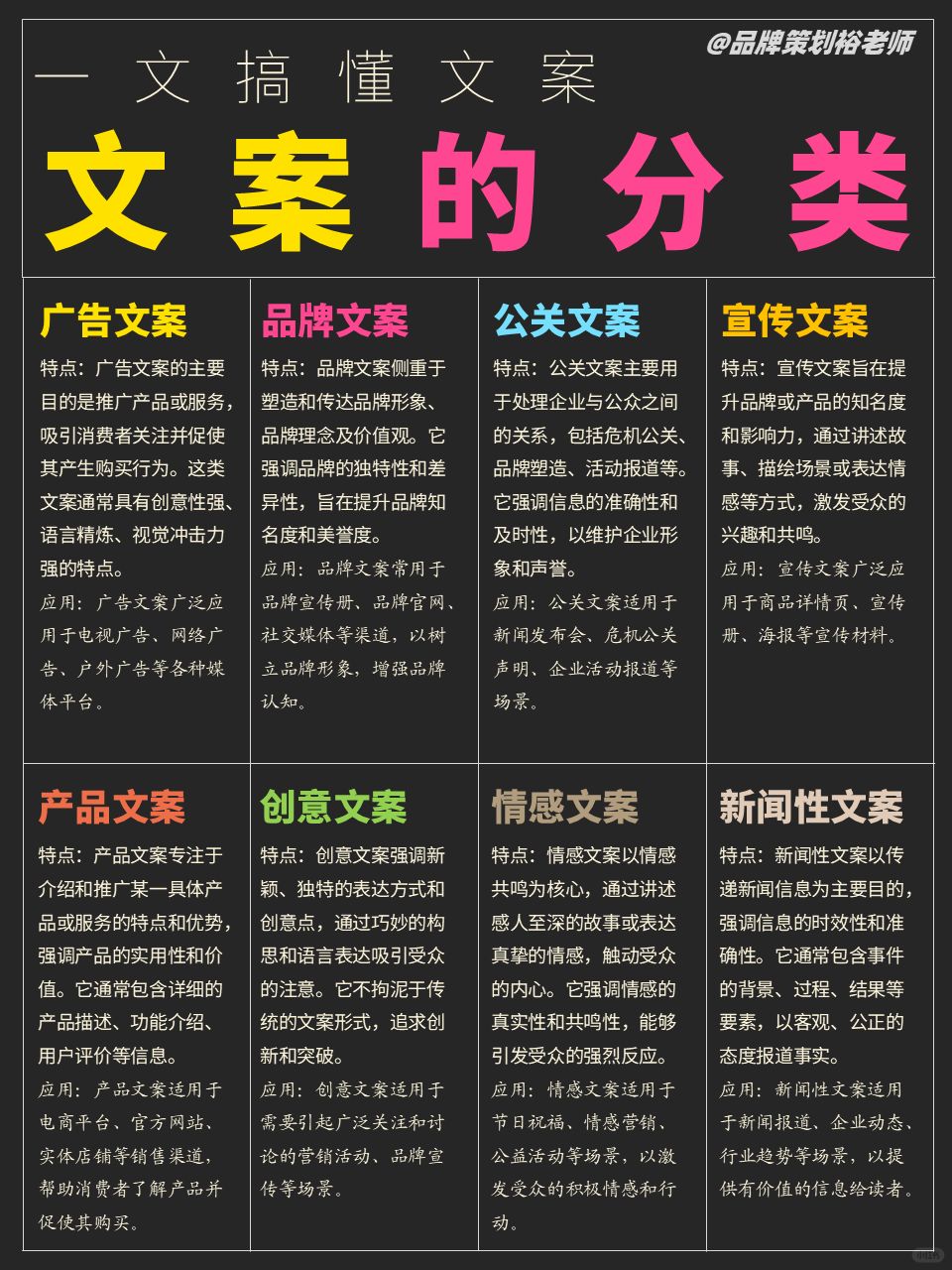 @品牌策划裕老师

一文搞懂文案

文案的分类

广告文案

特点：广告文案的主要目的是推广产品或服务，吸引消费者关注并促使其产生购买行为。这类文案通常具有创意性强、语言精炼、视觉冲击力强的特点。

应用：广告文案广泛应用于电视广告、网络广告、户外广告等各种媒体平台。

品牌文案

特点：品牌文案侧重于塑造和传达品牌形象、品牌理念及价值观。它强调品牌的独特性和差异性，旨在提升品牌知名度和美誉度。

应用：品牌文案常用于品牌宣传册、品牌官网、社交媒体等渠道，以树立品牌形象，增强品牌认知。

公关文案

特点：公关文案主要用于处理企业与公众之间的关系，包括危机公关、品牌塑造、活动报道等。它强调信息的准确性和及时性，以维护企业形象和声誉。

应用：公关文案适用于新闻发布会、危机公关声明、企业活动报道等场景。

宣传文案

特点：宣传文案旨在提升品牌或产品的知名度和影响力，通过讲述故事、描绘场景或表达情感等方式，激发受众的兴趣和共鸣。

应用：宣传文案广泛应用于商品详情页、宣传册、海报等宣传材料。

产品文案

特点：产品文案专注于介绍和推广某一具体产品或服务的特点和优势，强调产品的实用性和价值。它通常包含详细的产品描述、功能介绍、用户评价等信息。

应用：产品文案适用于电商平台、官方网站、实体店铺等销售渠道，帮助消费者了解产品并促使其购买。

创意文案

特点：创意文案强调新颖、独特的表达方式和创意点，通过巧妙的构思和语言表达吸引受众的注意。它不拘泥于传统的文案形式，追求创新和突破。

应用：创意文案适用于需要引起广泛关注和讨论的营销活动、品牌宣传等场景。

情感文案

特点：情感文案以情感共鸣为核心，通过讲述感人至深的故事或表达真挚的情感，触动受众的内心。它强调情感的真实性和共鸣性，能够引发受众的强烈反应。

应用：情感文案适用于节日祝福、情感营销、公益活动等场景，以激发受众的积极情感和行动。

新闻性文案

特点：新闻性文案以传递新闻信息为主要目的，强调信息的时效性和准确性。它通常包含事件的背景、过程、结果等要素，以客观、公正的态度报道事实。

应用：新闻性文案适用于新闻报道、企业动态、行业趋势等场景，以提供有价值的信息给读者。